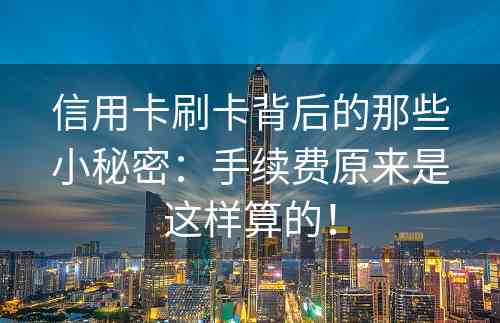 信用卡刷卡背后的那些小秘密：手续费原来是这样算的！